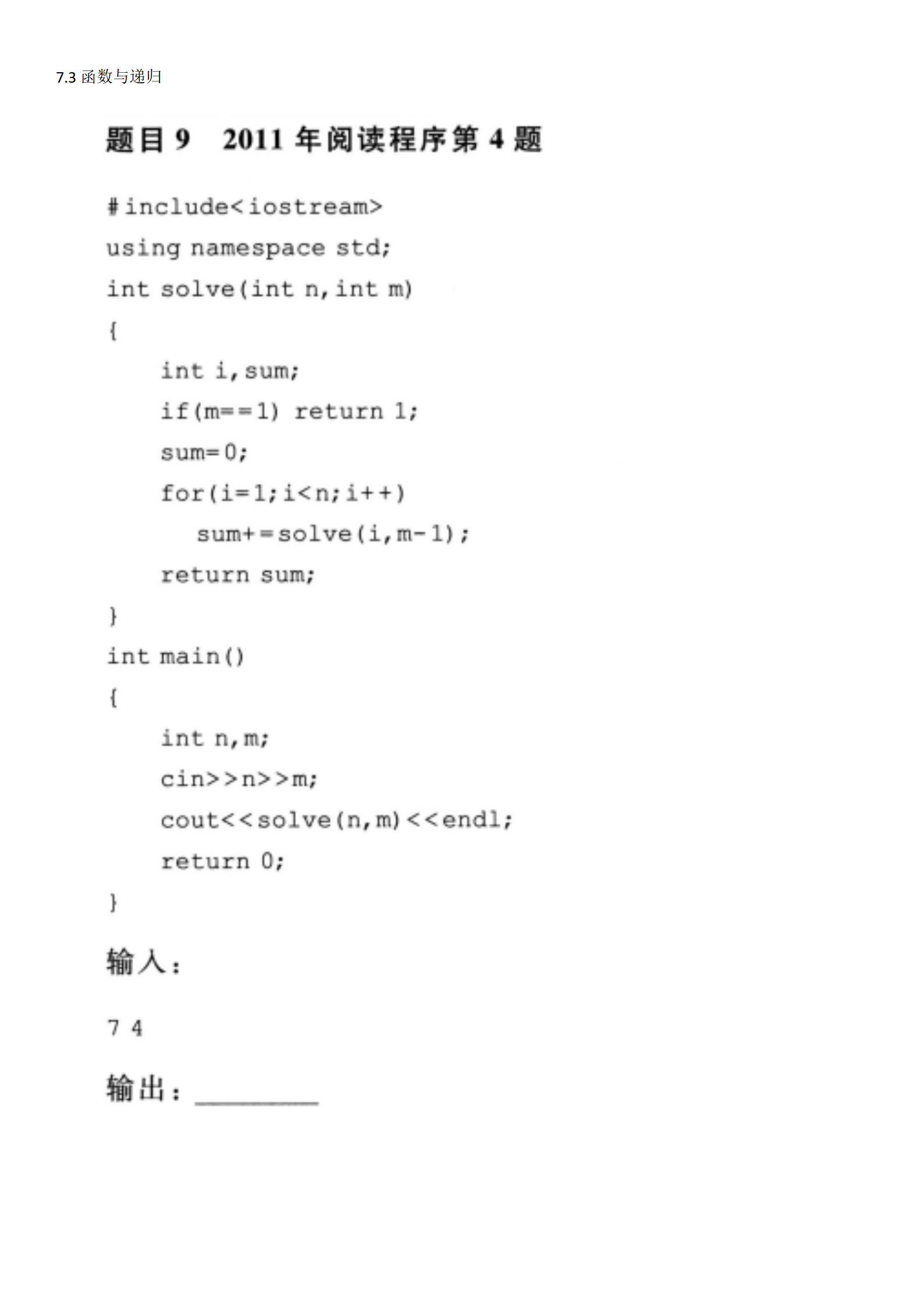 7.3 函数与递归

题目 9　2011 年阅读程序第 4 题

#include<iostream>
using namespace std;
int solve(int n,int m)
{
    int i,sum;
    if(m==1) return 1;
    sum=0;
    for(i=1;i<n;i++)
       sum+=solve(i,m-1);
    return sum;
}
int main()
{
    int n,m;
    cin>>n>>m;
    cout<<solve(n,m)<<endl;
    return 0;
}

输入：

7 4

输出：________